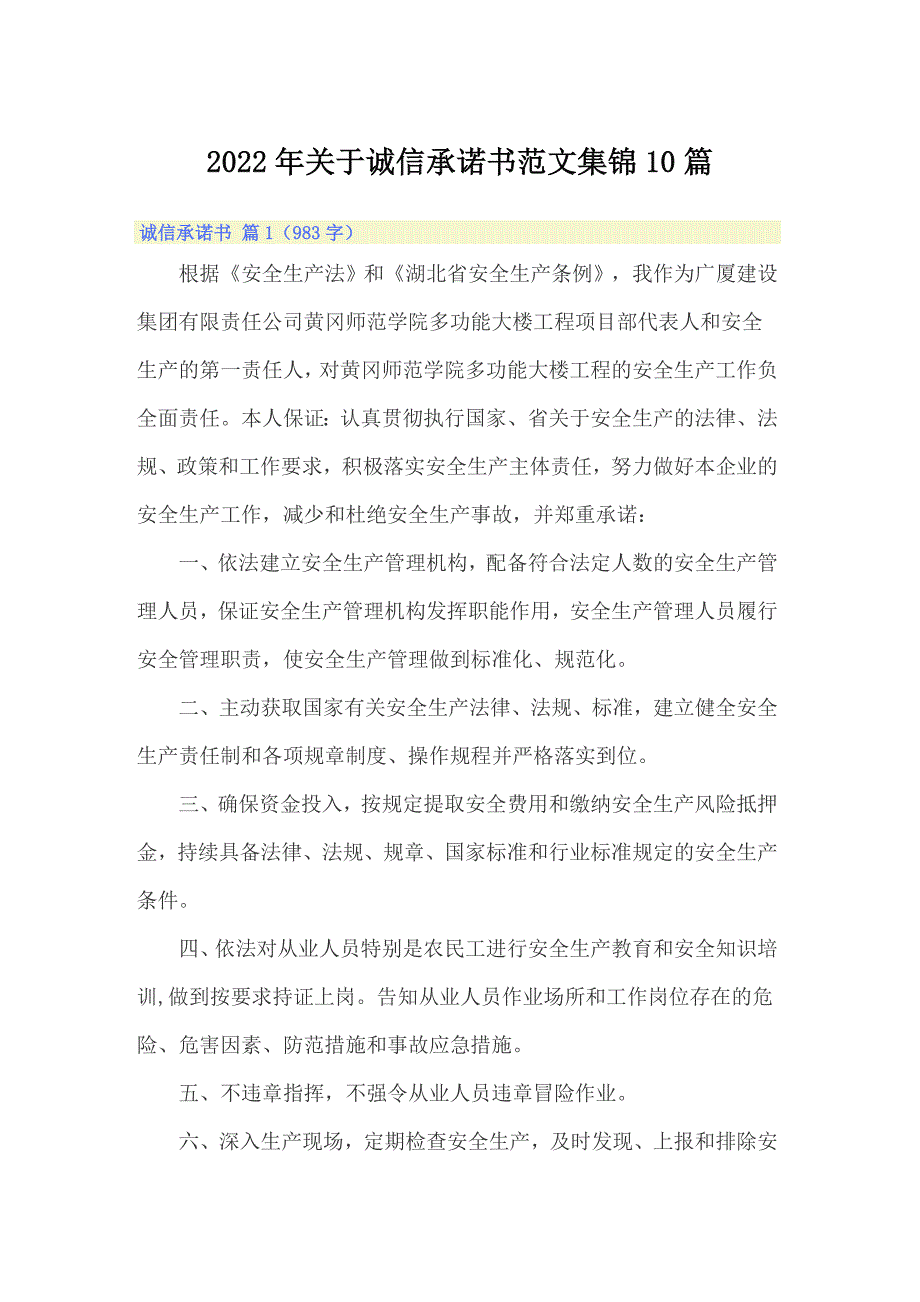 2022年关于诚信承诺书范文集锦10篇

诚信承诺书 篇1（983字）

根据《安全生产法》和《湖北省安全生产条例》，我作为广厦建设集团有限责任公司黄冈师范学院多功能大楼工程项目部代表人和安全生产的第一责任人，对黄冈师范学院多功能大楼工程的安全生产工作负全面责任。本人保证：认真贯彻执行国家、省关于安全生产的法律、法规、政策和工作要求，积极落实安全生产主体责任，努力做好本企业的安全生产工作，减少和杜绝安全生产事故，并郑重承诺：

一、依法建立安全生产管理机构，配备符合法定人数的安全生产管理人员，保证安全生产管理机构发挥职能作用，安全生产管理人员履行安全管理职责，使安全生产管理做到标准化、规范化。

二、主动获取国家有关安全生产法律、法规、标准，建立健全安全生产责任制和各项规章制度、操作规程并严格落实到位。

三、确保资金投入，按规定提取安全费用和缴纳安全生产风险抵押金，持续具备法律、法规、规章、国家标准和行业标准规定的安全生产条件。

四、依法对从业人员特别是农民工进行安全生产教育和安全知识培训,做到按要求持证上岗。告知从业人员作业场所和工作岗位存在的危险、危害因素、防范措施和事故应急措施。

五、不违章指挥，不强令从业人员违章冒险作业。

六、深入生产现场，定期检查安全生产，及时发现、上报和排除安